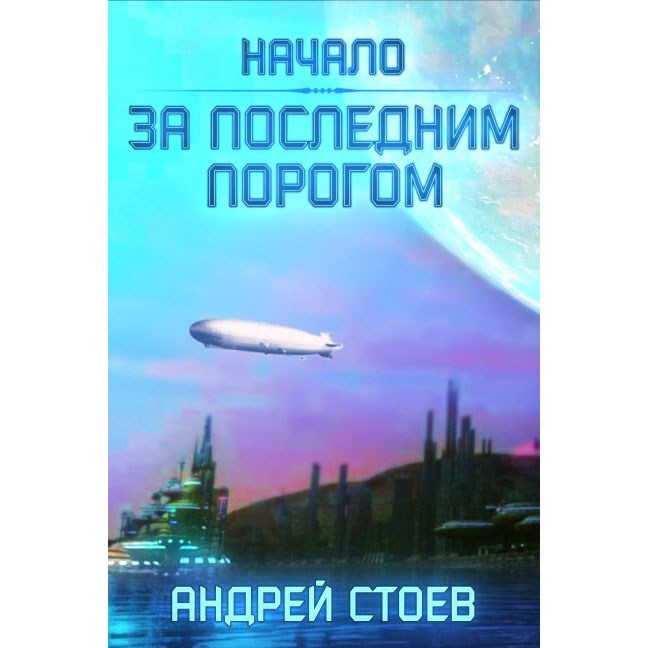 НАЧАЛО

ЗА ПОСЛЕДНИМ ПОРОГОМ

АНДРЕЙ СТОЕВ